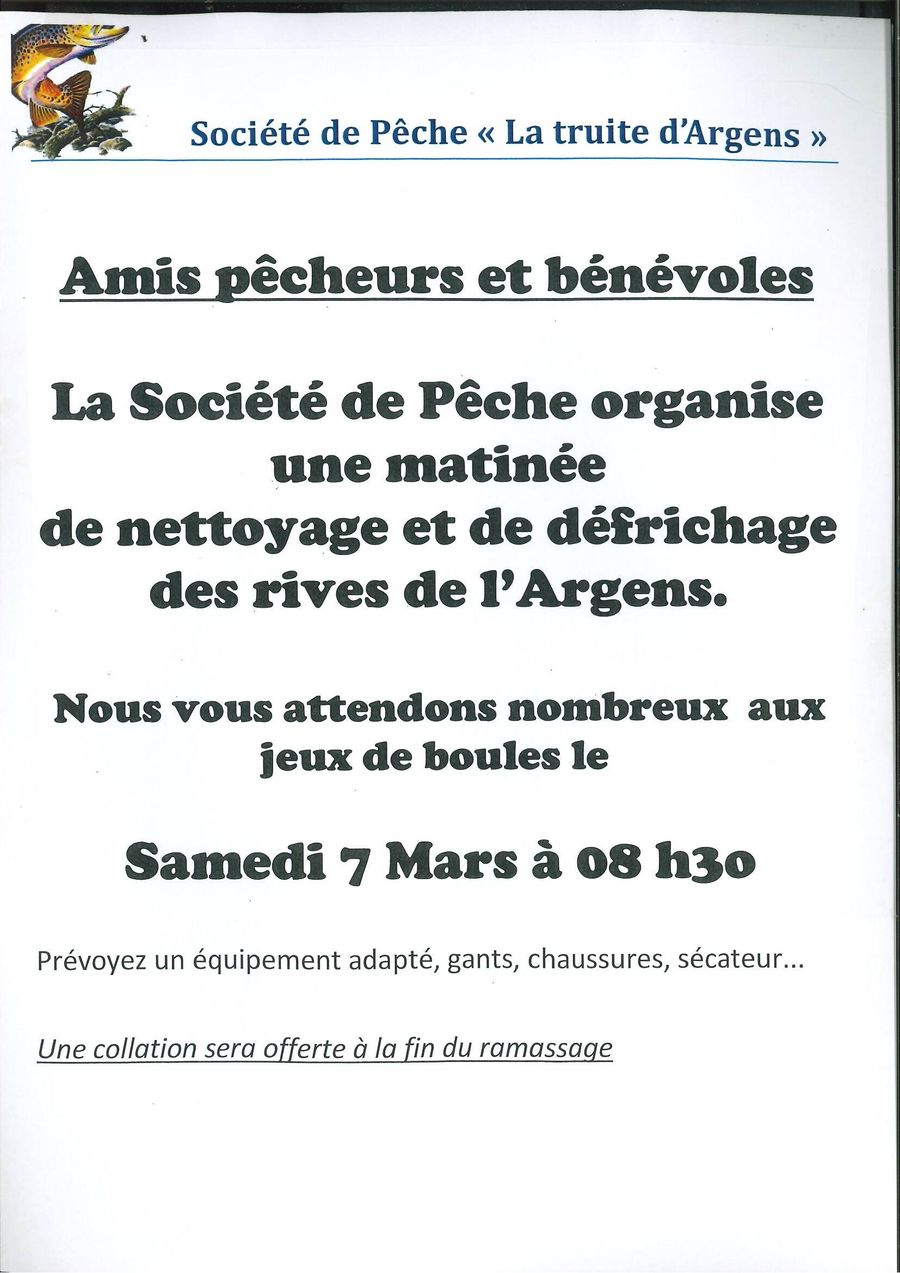 Société de Pêche « La truite d'Argens »

Amis pêcheurs et bénévoles

La Société de Pêche organise une matinée de nettoyage et de défrichage des rives de l'Argens.

Nous vous attendons nombreux aux jeux de boules le

Samedi 7 Mars à 08 h30

Prévoyez un équipement adapté, gants, chaussures, sécateur...

Une collation sera offerte à la fin du ramassage